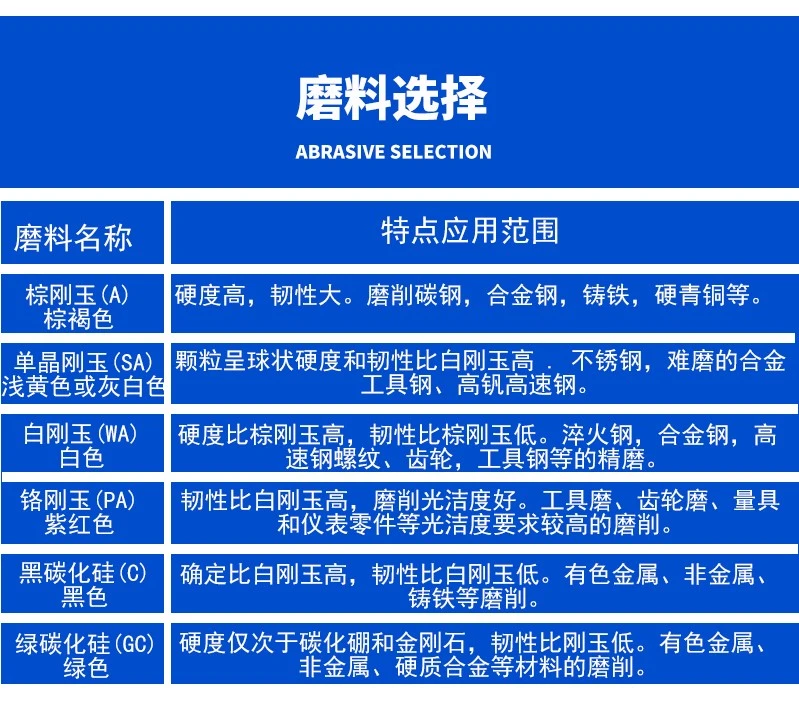 磨料选择

ABRASIVE SELECTION

| 磨料名称 | 特点应用范围 |
|---|---|
| 棕刚玉(A) 棕褐色 | 硬度高，韧性大。磨削碳钢，合金钢，铸铁，硬青铜等。 |
| 单晶刚玉(SA) 浅黄色或灰白色 | 颗粒呈球状硬度和韧性比白刚玉高 . 不锈钢，难磨的合金工具钢、高钒高速钢。 |
| 白刚玉(WA) 白色 | 硬度比棕刚玉高，韧性比棕刚玉低。淬火钢，合金钢，高速钢螺纹、齿轮，工具钢等的精磨。 |
| 铬刚玉(PA) 紫红色 | 韧性比白刚玉高，磨削光洁度好。工具磨、齿轮磨、量具和仪表零件等光洁度要求较高的磨削。 |
| 黑碳化硅(C) 黑色 | 确定比白刚玉高，韧性比白刚玉低。有色金属、非金属、铸铁等磨削。 |
| 绿碳化硅(GC) 绿色 | 硬度仅次于碳化硼和金刚石，韧性比刚玉低。有色金属、非金属、硬质合金等材料的磨削。 |